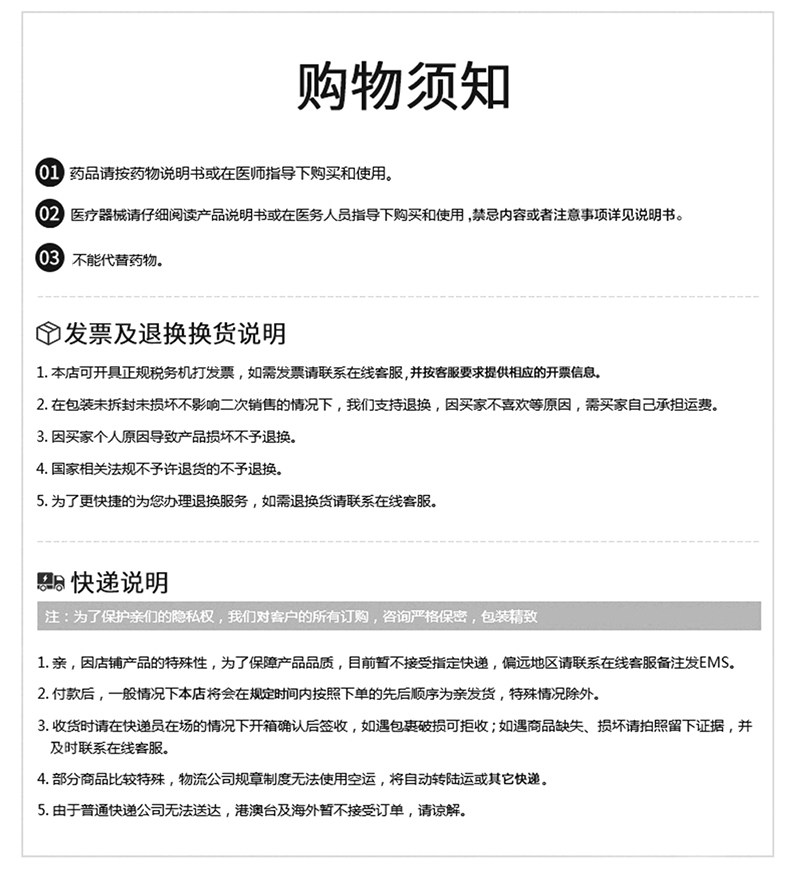 购物须知

01 药品请按药物说明书或在医师指导下购买和使用。

02 医疗器械请仔细阅读产品说明书或在医务人员指导下购买和使用，禁忌内容或者注意事项详见说明书。

03 不能代替药物。

发票及退换换货说明

1. 本店可开具正规税务机打发票，如需发票请联系在线客服，并按客服要求提供相应的开票信息。

2. 在包装未拆封未损坏不影响二次销售的情况下，我们支持退换，因买家不喜欢等原因，需买家自己承担运费。

3. 因买家个人原因导致产品损坏不予退换。

4. 国家相关法规不予许退货的不予退换。

5. 为了更快捷的为您办理退换服务，如需退换货请联系在线客服。

快递说明

注：为了保护亲们的隐私权，我们对客户的所有订购，咨询严格保密，包装精致

1. 亲，因店铺产品的特殊性，为了保障产品品质，目前暂不接受指定快递，偏远地区请联系在线客服备注发EMS。

2. 付款后，一般情况下本店将会在规定时间内按照下单的先后顺序为亲发货，特殊情况除外。

3. 收货时请在快递员在场的情况下开箱确认后签收，如遇包裹破损可拒收；如遇商品缺失、损坏请拍照留下证据，并及时联系在线客服。

4. 部分商品比较特殊，物流公司规章制度无法使用空运，将自动转陆运或其它快递。

5. 由于普通快递公司无法送达，港澳台及海外暂不接受订单，请谅解。